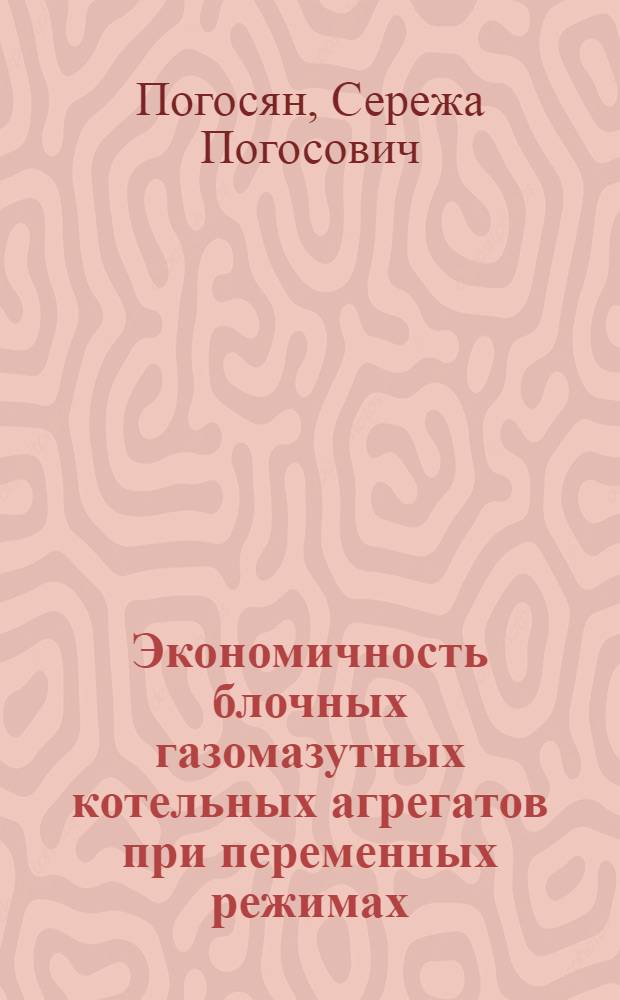 Погосян, Сережа Погосович

Экономичность блочных газомазутных котельных агрегатов при переменных режимах